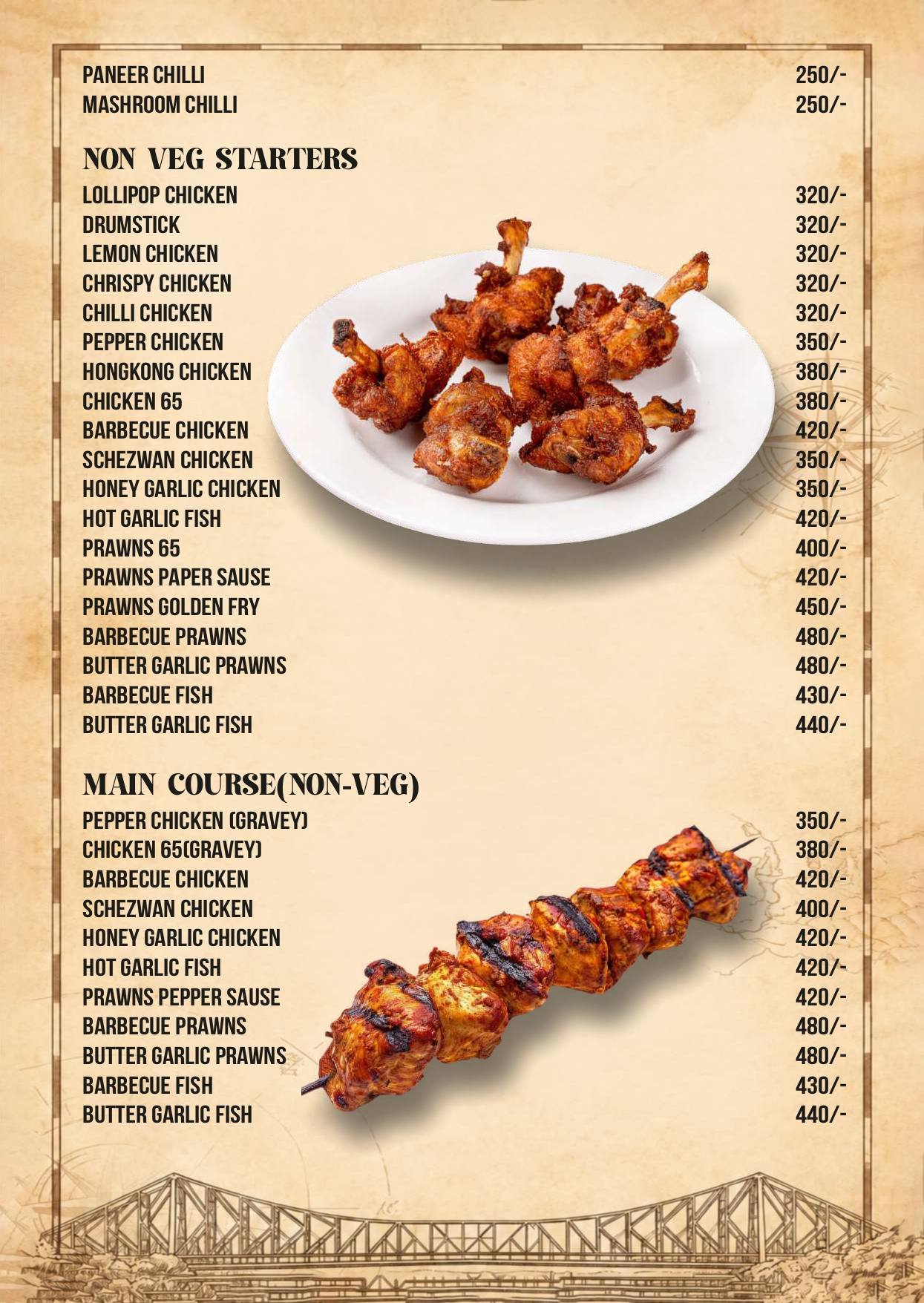 PANEER CHILLI 250/-
MASHROOM CHILLI 250/-

NON VEG STARTERS

LOLLIPOP CHICKEN 320/-
DRUMSTICK 320/-
LEMON CHICKEN 320/-
CHRISPY CHICKEN 320/-
CHILLI CHICKEN 320/-
PEPPER CHICKEN 350/-
HONGKONG CHICKEN 380/-
CHICKEN 65 380/-
BARBECUE CHICKEN 420/-
SCHEZWAN CHICKEN 350/-
HONEY GARLIC CHICKEN 350/-
HOT GARLIC FISH 420/-
PRAWNS 65 400/-
PRAWNS PAPER SAUSE 420/-
PRAWNS GOLDEN FRY 450/-
BARBECUE PRAWNS 480/-
BUTTER GARLIC PRAWNS 480/-
BARBECUE FISH 430/-
BUTTER GARLIC FISH 440/-

MAIN COURSE(NON-VEG)

PEPPER CHICKEN (GRAVEY) 350/-
CHICKEN 65(GRAVEY) 380/-
BARBECUE CHICKEN 420/-
SCHEZWAN CHICKEN 400/-
HONEY GARLIC CHICKEN 420/-
HOT GARLIC FISH 420/-
PRAWNS PEPPER SAUSE 420/-
BARBECUE PRAWNS 480/-
BUTTER GARLIC PRAWNS 480/-
BARBECUE FISH 430/-
BUTTER GARLIC FISH 440/-